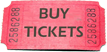 2586288

BUY
TICKETS

2586288